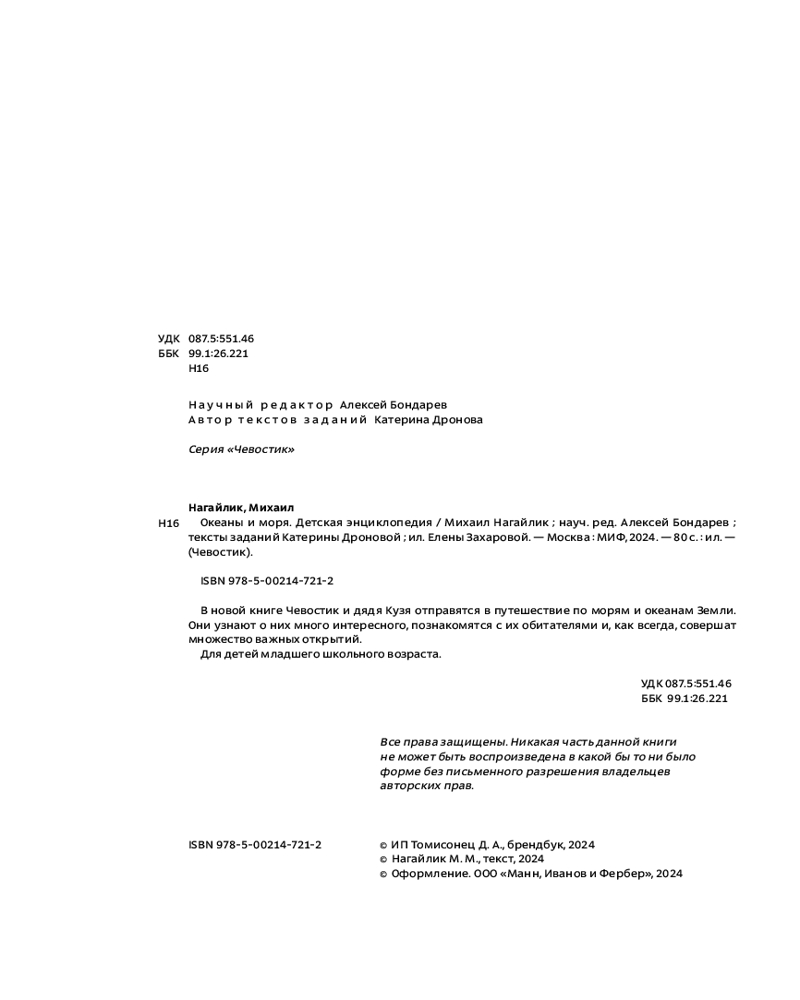 УДК 087.5:551.46
ББК 99.1:26.221
Н16

Научный редактор Алексей Бондарев
Автор текстов заданий Катерина Дронова

Серия «Чевостик»

Нагайлик, Михаил
Н16 Океаны и моря. Детская энциклопедия / Михаил Нагайлик ; науч. ред. Алексей Бондарев ; тексты заданий Катерины Дроновой ; ил. Елены Захаровой. — Москва : МИФ, 2024. — 80 с. : ил. — (Чевостик).

ISBN 978-5-00214-721-2

В новой книге Чевостик и дядя Кузя отправятся в путешествие по морям и океанам Земли. Они узнают о них много интересного, познакомятся с их обитателями и, как всегда, совершат множество важных открытий.

Для детей младшего школьного возраста.

УДК 087.5:551.46
ББК 99.1:26.221

Все права защищены. Никакая часть данной книги не может быть воспроизведена в какой бы то ни было форме без письменного разрешения владельцев авторских прав.

ISBN 978-5-00214-721-2

© ИП Томисонец Д. А., брендбук, 2024
© Нагайлик М. М., текст, 2024
© Оформление. ООО «Манн, Иванов и Фербер», 2024